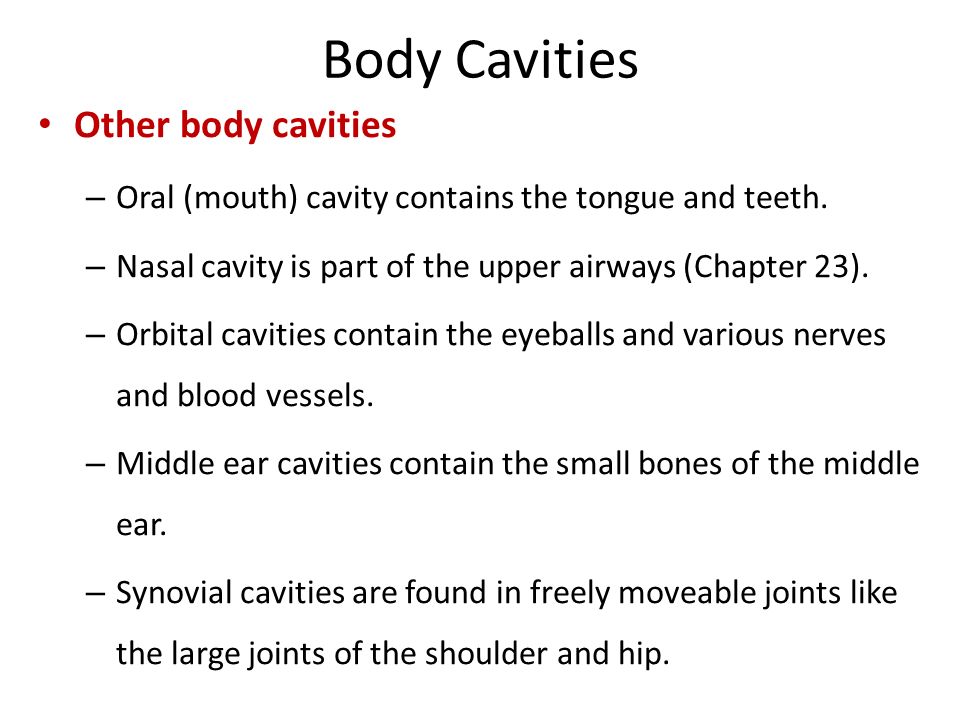 Body Cavities

• Other body cavities

– Oral (mouth) cavity contains the tongue and teeth.

– Nasal cavity is part of the upper airways (Chapter 23).

– Orbital cavities contain the eyeballs and various nerves and blood vessels.

– Middle ear cavities contain the small bones of the middle ear.

– Synovial cavities are found in freely moveable joints like the large joints of the shoulder and hip.